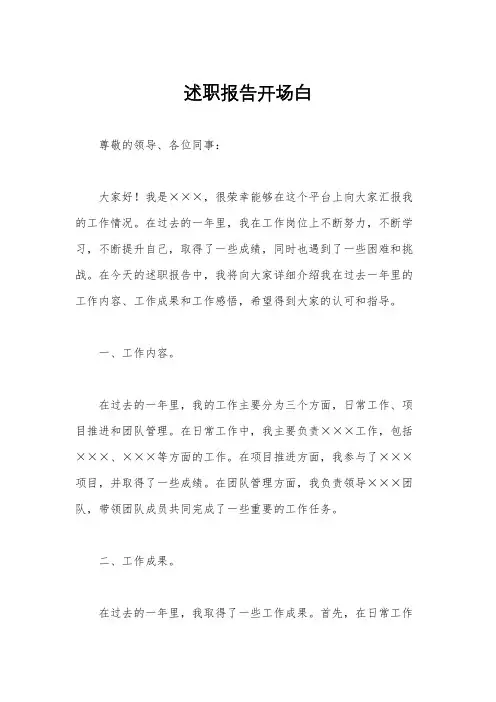 述职报告开场白

尊敬的领导、各位同事：

大家好！我是×××，很荣幸能够在这个平台上向大家汇报我的工作情况。在过去的一年里，我在工作岗位上不断努力，不断学习，不断提升自己，取得了一些成绩，同时也遇到了一些困难和挑战。在今天的述职报告中，我将向大家详细介绍我在过去一年里的工作内容、工作成果和工作感悟，希望得到大家的认可和指导。

一、工作内容。

在过去的一年里，我的工作主要分为三个方面，日常工作、项目推进和团队管理。在日常工作中，我主要负责×××工作，包括×××、×××等方面的工作。在项目推进方面，我参与了×××项目，并取得了一些成绩。在团队管理方面，我负责领导×××团队，带领团队成员共同完成了一些重要的工作任务。

二、工作成果。

在过去的一年里，我取得了一些工作成果。首先，在日常工作